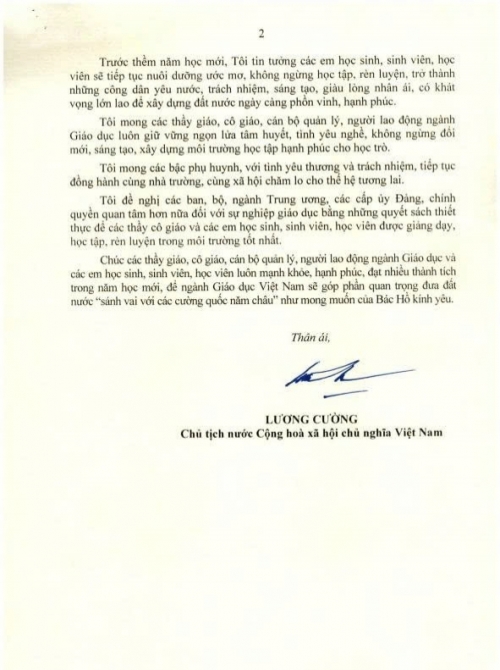 2

Trước thềm năm học mới, Tôi tin tưởng các em học sinh, sinh viên, học viên sẽ tiếp tục nuôi dưỡng ước mơ, không ngừng học tập, rèn luyện, trở thành những công dân yêu nước, trách nhiệm, sáng tạo, giàu lòng nhân ái, có khát vọng lớn lao để xây dựng đất nước ngày càng phồn vinh, hạnh phúc.

Tôi mong các thầy giáo, cô giáo, cán bộ quản lý, người lao động ngành Giáo dục luôn giữ vững ngọn lửa tâm huyết, tình yêu nghề, không ngừng đổi mới, sáng tạo, xây dựng môi trường học tập hạnh phúc cho học trò.

Tôi mong các bậc phụ huynh, với tình yêu thương và trách nhiệm, tiếp tục đồng hành cùng nhà trường, cùng xã hội chăm lo cho thế hệ tương lai.

Tôi đề nghị các ban, bộ, ngành Trung ương, các cấp ủy Đảng, chính quyền quan tâm hơn nữa đối với sự nghiệp giáo dục bằng những quyết sách thiết thực để các thầy cô giáo và các em học sinh, sinh viên, học viên được giảng dạy, học tập, rèn luyện trong môi trường tốt nhất.

Chúc các thầy giáo, cô giáo, cán bộ quản lý, người lao động ngành Giáo dục và các em học sinh, sinh viên, học viên luôn mạnh khỏe, hạnh phúc, đạt nhiều thành tích trong năm học mới, để ngành Giáo dục Việt Nam sẽ góp phần quan trọng đưa đất nước "sánh vai với các cường quốc năm châu" như mong muốn của Bác Hồ kính yêu.

Thân ái,

LƯƠNG CƯỜNG
Chủ tịch nước Cộng hoà xã hội chủ nghĩa Việt Nam